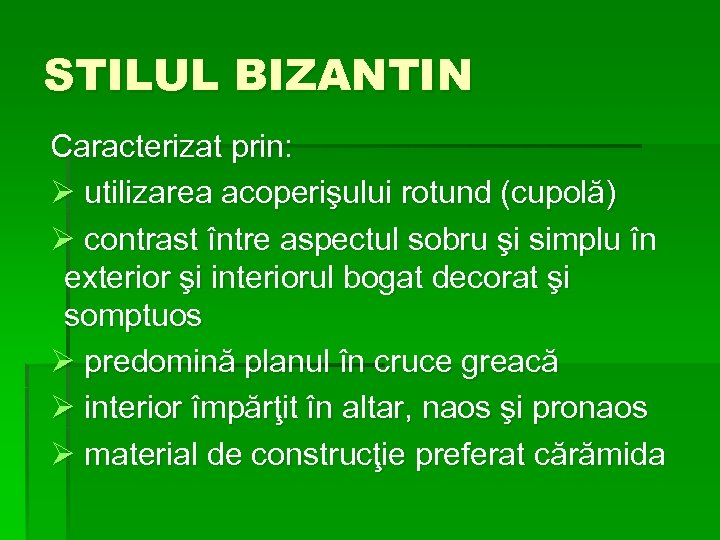 STILUL BIZANTIN

Caracterizat prin:

➢ utilizarea acoperişului rotund (cupolă)

➢ contrast între aspectul sobru şi simplu în exterior şi interiorul bogat decorat şi somptuos

➢ predomină planul în cruce greacă

➢ interior împărţit în altar, naos şi pronaos

➢ material de construcţie preferat cărămida